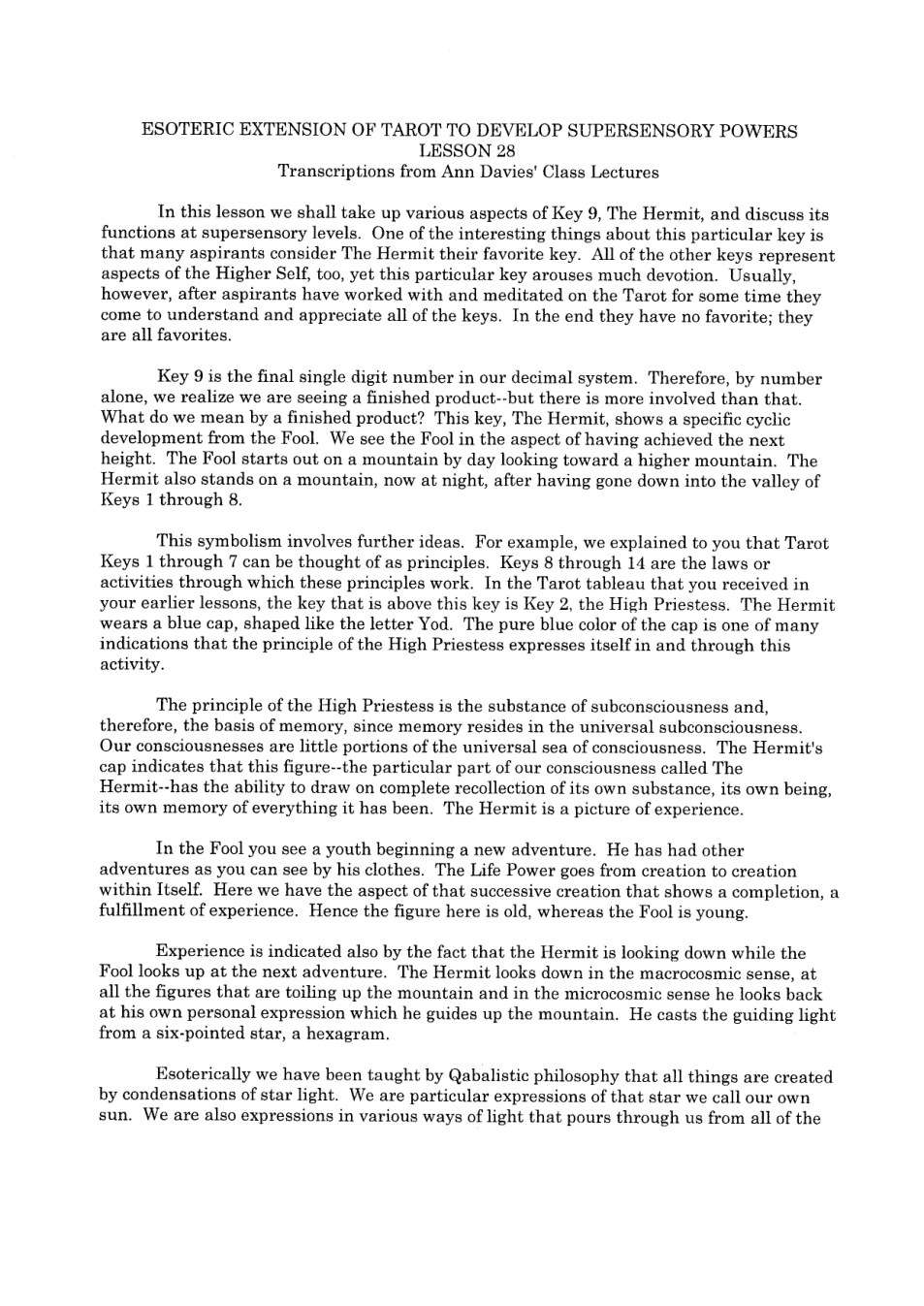 ESOTERIC EXTENSION OF TAROT TO DEVELOP SUPERSENSORY POWERS
LESSON 28
Transcriptions from Ann Davies' Class Lectures

In this lesson we shall take up various aspects of Key 9, The Hermit, and discuss its functions at supersensory levels. One of the interesting things about this particular key is that many aspirants consider The Hermit their favorite key. All of the other keys represent aspects of the Higher Self, too, yet this particular key arouses much devotion. Usually, however, after aspirants have worked with and meditated on the Tarot for some time they come to understand and appreciate all of the keys. In the end they have no favorite; they are all favorites.

Key 9 is the final single digit number in our decimal system. Therefore, by number alone, we realize we are seeing a finished product--but there is more involved than that. What do we mean by a finished product? This key, The Hermit, shows a specific cyclic development from the Fool. We see the Fool in the aspect of having achieved the next height. The Fool starts out on a mountain by day looking toward a higher mountain. The Hermit also stands on a mountain, now at night, after having gone down into the valley of Keys 1 through 8.

This symbolism involves further ideas. For example, we explained to you that Tarot Keys 1 through 7 can be thought of as principles. Keys 8 through 14 are the laws or activities through which these principles work. In the Tarot tableau that you received in your earlier lessons, the key that is above this key is Key 2, the High Priestess. The Hermit wears a blue cap, shaped like the letter Yod. The pure blue color of the cap is one of many indications that the principle of the High Priestess expresses itself in and through this activity.

The principle of the High Priestess is the substance of subconsciousness and, therefore, the basis of memory, since memory resides in the universal subconsciousness. Our consciousnesses are little portions of the universal sea of consciousness. The Hermit's cap indicates that this figure--the particular part of our consciousness called The Hermit--has the ability to draw on complete recollection of its own substance, its own being, its own memory of everything it has been. The Hermit is a picture of experience.

In the Fool you see a youth beginning a new adventure. He has had other adventures as you can see by his clothes. The Life Power goes from creation to creation within Itself. Here we have the aspect of that successive creation that shows a completion, a fulfillment of experience. Hence the figure here is old, whereas the Fool is young.

Experience is indicated also by the fact that the Hermit is looking down while the Fool looks up at the next adventure. The Hermit looks down in the macrocosmic sense, at all the figures that are toiling up the mountain and in the microcosmic sense he looks back at his own personal expression which he guides up the mountain. He casts the guiding light from a six-pointed star, a hexagram.

Esoterically we have been taught by Qabalistic philosophy that all things are created by condensations of star light. We are particular expressions of that star we call our own sun. We are also expressions in various ways of light that pours through us from all of the